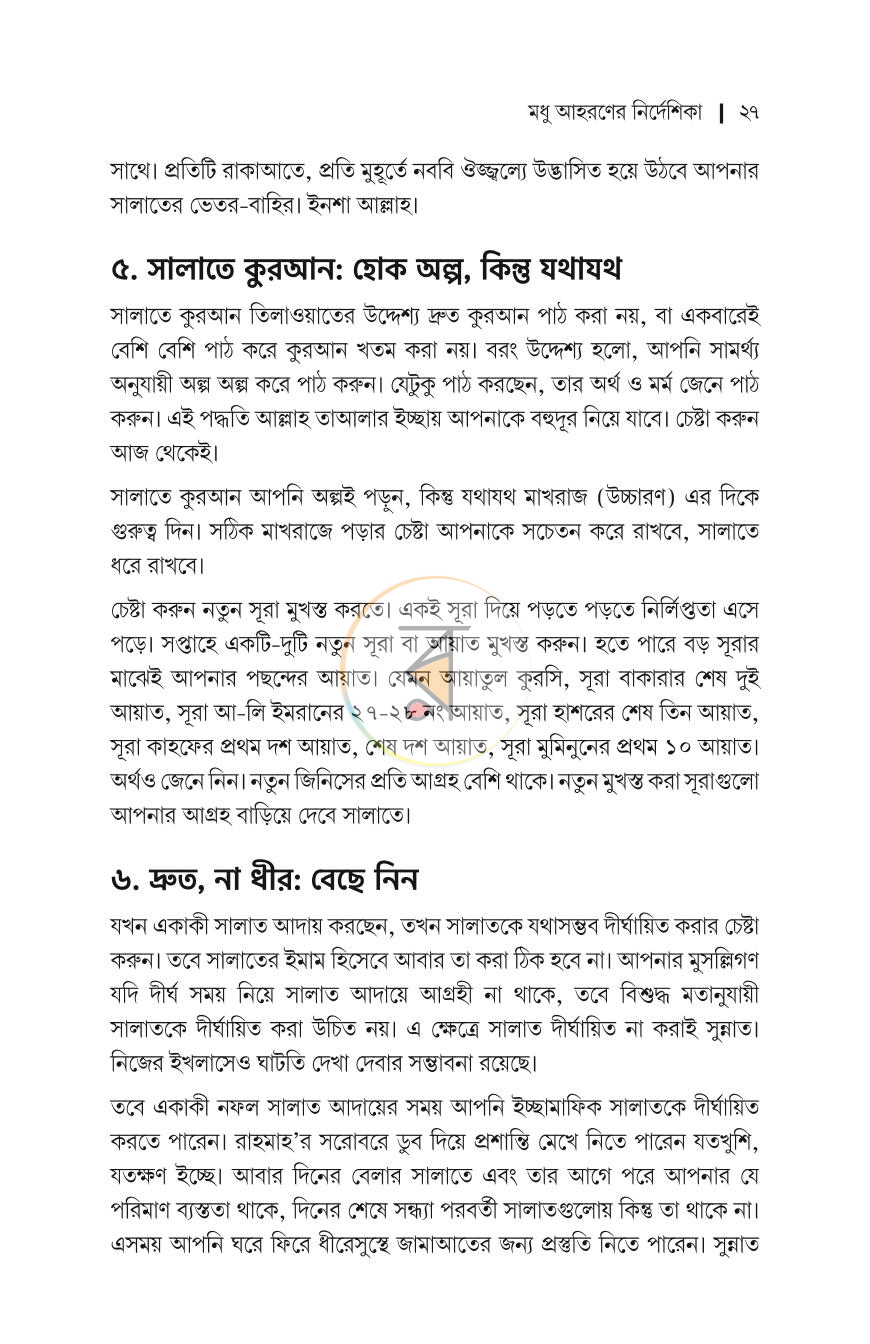 মধু আহরণের নির্দেশিকা | ২৭

সাথে। প্রতিটি রাকাআতে, প্রতি মুহূর্তে নববি ঔজ্জ্বল্যে উদ্ভাসিত হয়ে উঠবে আপনার সালাতের ভেতর-বাহির। ইনশা আল্লাহ।

৫. সালাতে কুরআন: হোক অল্প, কিন্তু যথাযথ

সালাতে কুরআন তিলাওয়াতের উদ্দেশ্য দ্রুত কুরআন পাঠ করা নয়, বা একবারেই বেশি বেশি পাঠ করে কুরআন খতম করা নয়। বরং উদ্দেশ্য হলো, আপনি সামর্থ্য অনুযায়ী অল্প অল্প করে পাঠ করুন। যেটুকু পাঠ করছেন, তার অর্থ ও মর্ম জেনে পাঠ করুন। এই পদ্ধতি আল্লাহ তাআলার ইচ্ছায় আপনাকে বহুদূর নিয়ে যাবে। চেষ্টা করুন আজ থেকেই।

সালাতে কুরআন আপনি অল্পই পড়ুন, কিন্তু যথাযথ মাখরাজ (উচ্চারণ) এর দিকে গুরুত্ব দিন। সঠিক মাখরাজে পড়ার চেষ্টা আপনাকে সচেতন করে রাখবে, সালাতে ধরে রাখবে।

চেষ্টা করুন নতুন সূরা মুখস্ত করতে। একই সূরা দিয়ে পড়তে পড়তে নির্লিপ্ততা এসে পড়ে। সপ্তাহে একটি-দুটি নতুন সূরা বা আয়াত মুখস্ত করুন। হতে পারে বড় সূরার মাঝেই আপনার পছন্দের আয়াত। যেমন আয়াতুল কুরসি, সূরা বাকারার শেষ দুই আয়াত, সূরা আ-লি ইমরানের ২৭-২৮ নং আয়াত, সূরা হাশরের শেষ তিন আয়াত, সূরা কাহফের প্রথম দশ আয়াত, শেষ দশ আয়াত, সূরা মুমিনুনের প্রথম ১০ আয়াত। অর্থও জেনে নিন। নতুন জিনিসের প্রতি আগ্রহ বেশি থাকে। নতুন মুখস্ত করা সূরাগুলো আপনার আগ্রহ বাড়িয়ে দেবে সালাতে।

৬. দ্রুত, না ধীর: বেছে নিন

যখন একাকী সালাত আদায় করছেন, তখন সালাতকে যথাসম্ভব দীর্ঘায়িত করার চেষ্টা করুন। তবে সালাতের ইমাম হিসেবে আবার তা করা ঠিক হবে না। আপনার মুসল্লিগণ যদি দীর্ঘ সময় নিয়ে সালাত আদায়ে আগ্রহী না থাকে, তবে বিশুদ্ধ মতানুযায়ী সালাতকে দীর্ঘায়িত করা উচিত নয়। এ ক্ষেত্রে সালাত দীর্ঘায়িত না করাই সুন্নাত। নিজের ইখলাসেও ঘাটতি দেখা দেবার সম্ভাবনা রয়েছে।

তবে একাকী নফল সালাত আদায়ের সময় আপনি ইচ্ছামাফিক সালাতকে দীর্ঘায়িত করতে পারেন। রাহমাহ'র সরোবরে ডুব দিয়ে প্রশান্তি মেখে নিতে পারেন যতখুশি, যতক্ষণ ইচ্ছে। আবার দিনের বেলার সালাতে এবং তার আগে পরে আপনার যে পরিমাণ ব্যস্ততা থাকে, দিনের শেষে সন্ধ্যা পরবর্তী সালাতগুলোয় কিন্তু তা থাকে না। এসময় আপনি ঘরে ফিরে ধীরেসুস্থে জামাআতের জন্য প্রস্তুতি নিতে পারেন। সুন্নাত